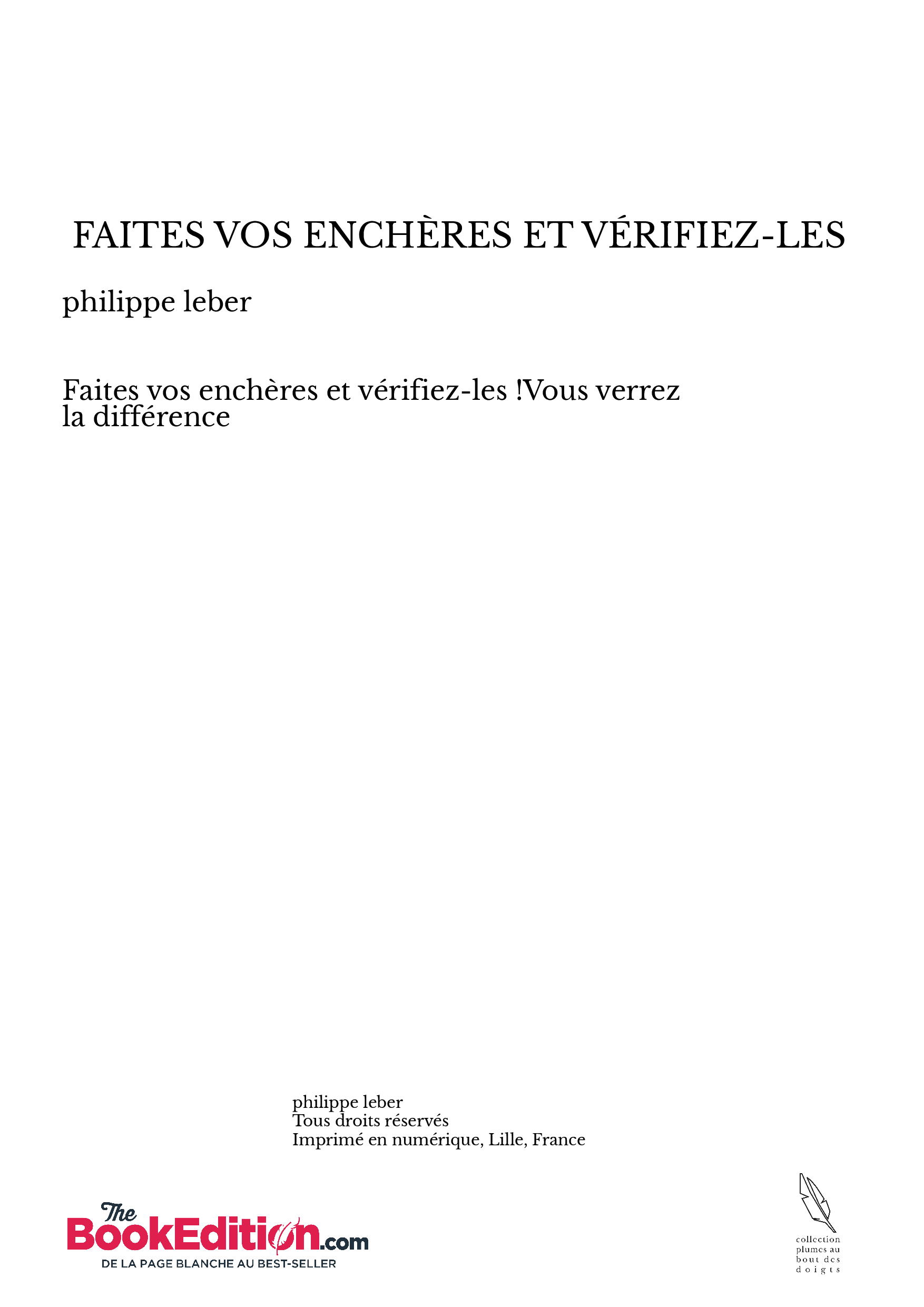 FAITES VOS ENCHÈRES ET VÉRIFIEZ-LES

philippe leber

Faites vos enchères et vérifiez-les !Vous verrez la différence

philippe leber
Tous droits réservés
Imprimé en numérique, Lille, France

The BookEdition.com
DE LA PAGE BLANCHE AU BEST-SELLER

collection plumes au bout des doigts